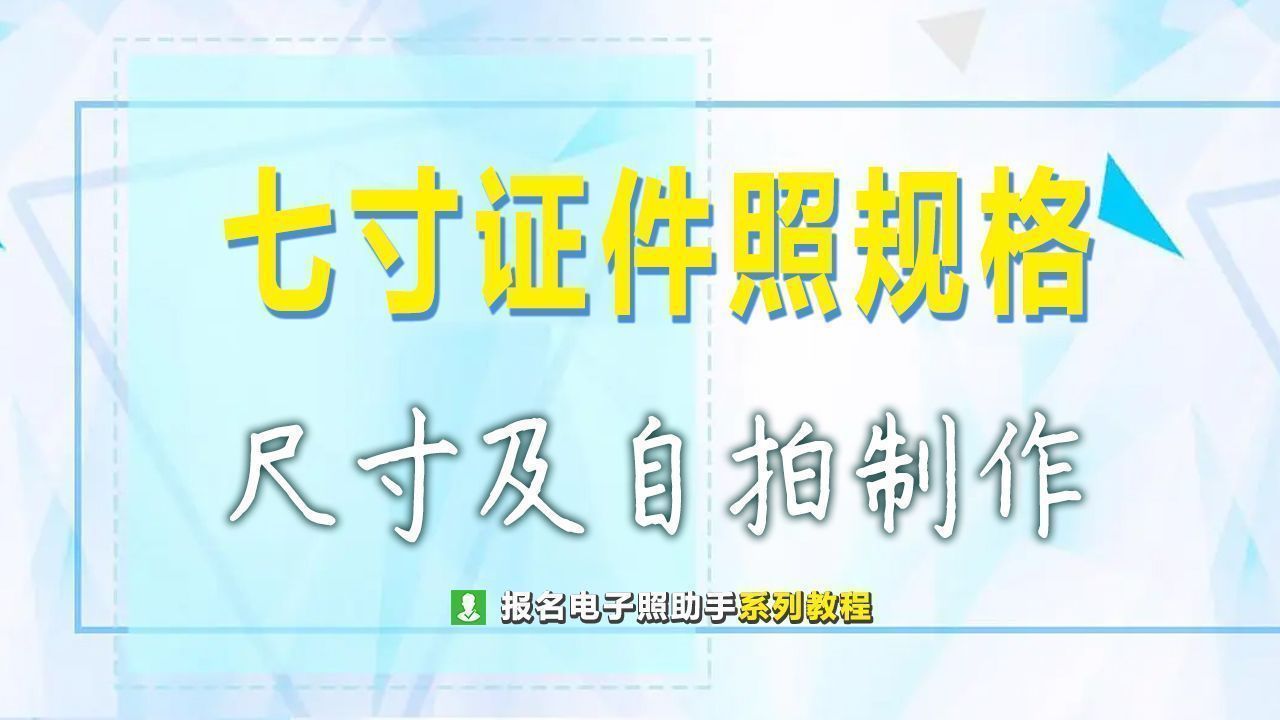 七寸证件照规格

尺寸及自拍制作

报名电子照助手系列教程